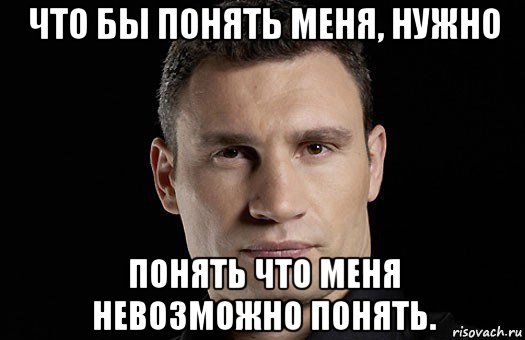 ЧТО БЫ ПОНЯТЬ МЕНЯ, НУЖНО

ПОНЯТЬ ЧТО МЕНЯ НЕВОЗМОЖНО ПОНЯТЬ.

risovach.ru